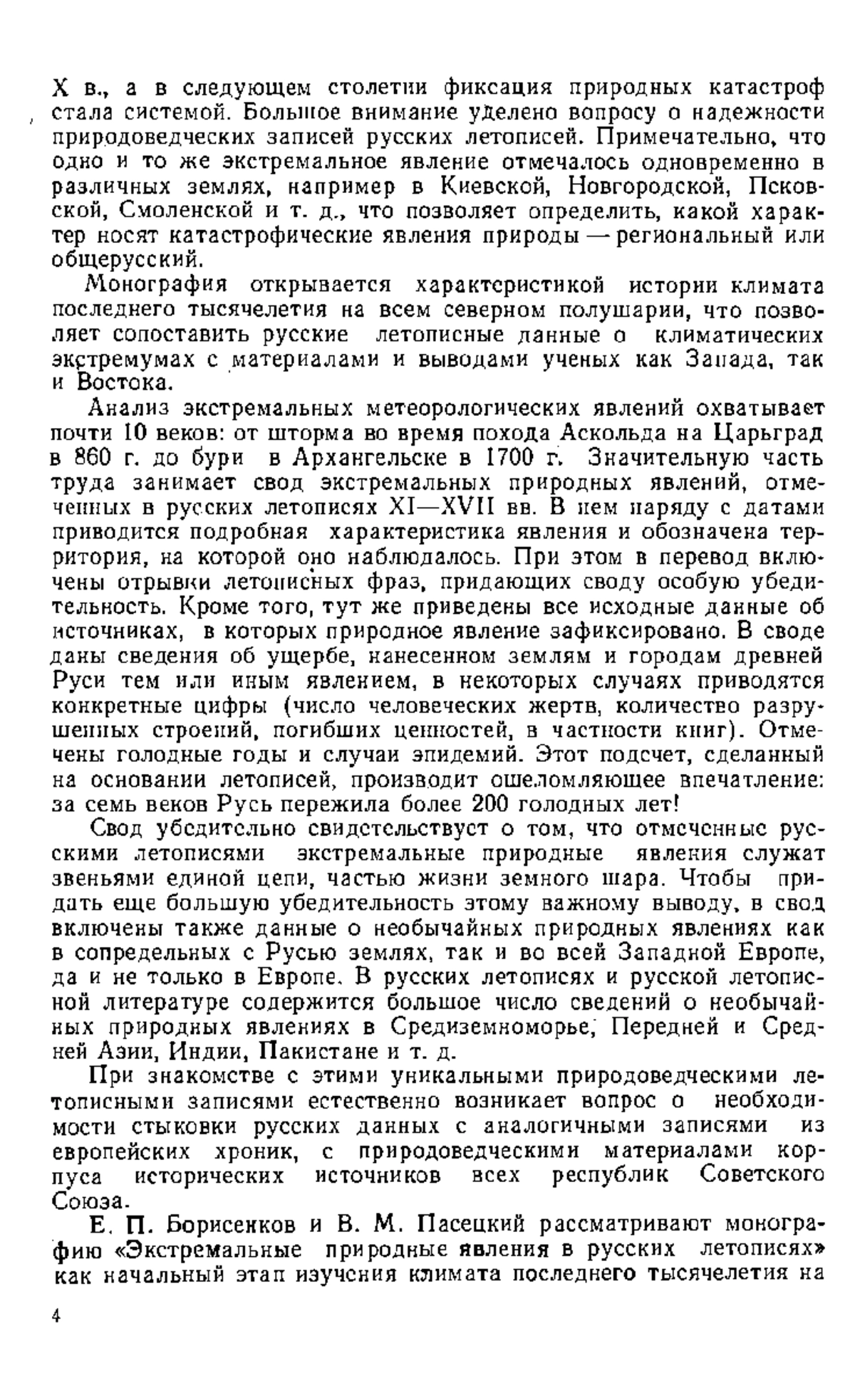 X в., а в следующем столетии фиксация природных катастроф стала системой. Большое внимание уделено вопросу о надежности природоведческих записей русских летописей. Примечательно, что одно и то же экстремальное явление отмечалось одновременно в различных землях, например в Киевской, Новгородской, Псковской, Смоленской и т. д., что позволяет определить, какой характер носят катастрофические явления природы — региональный или общерусский.

Монография открывается характеристикой истории климата последнего тысячелетия на всем северном полушарии, что позволяет сопоставить русские летописные данные о климатических экстремумах с материалами и выводами ученых как Запада, так и Востока.

Анализ экстремальных метеорологических явлений охватывает почти 10 веков: от шторма во время похода Аскольда на Царьград в 860 г. до бури в Архангельске в 1700 г. Значительную часть труда занимает свод экстремальных природных явлений, отмеченных в русских летописях XI—XVII вв. В нем наряду с датами приводится подробная характеристика явления и обозначена территория, на которой оно наблюдалось. При этом в перевод включены отрывки летописных фраз, придающих своду особую убедительность. Кроме того, тут же приведены все исходные данные об источниках, в которых природное явление зафиксировано. В своде даны сведения об ущербе, нанесенном землям и городам древней Руси тем или иным явлением, в некоторых случаях приводятся конкретные цифры (число человеческих жертв, количество разрушенных строений, погибших ценностей, в частности книг). Отмечены голодные годы и случаи эпидемий. Этот подсчет, сделанный на основании летописей, производит ошеломляющее впечатление: за семь веков Русь пережила более 200 голодных лет!

Свод убедительно свидетельствует о том, что отмеченные русскими летописями экстремальные природные явления служат звеньями единой цепи, частью жизни земного шара. Чтобы придать еще большую убедительность этому важному выводу, в свод включены также данные о необычайных природных явлениях как в сопредельных с Русью землях, так и во всей Западной Европе, да и не только в Европе. В русских летописях и русской летописной литературе содержится большое число сведений о необычайных природных явлениях в Средиземноморье, Передней и Средней Азии, Индии, Пакистане и т. д.

При знакомстве с этими уникальными природоведческими летописными записями естественно возникает вопрос о необходимости стыковки русских данных с аналогичными записями из европейских хроник, с природоведческими материалами корпуса исторических источников всех республик Советского Союза.

Е. П. Борисенков и В. М. Пасецкий рассматривают монографию «Экстремальные природные явления в русских летописях» как начальный этап изучения климата последнего тысячелетия на

4